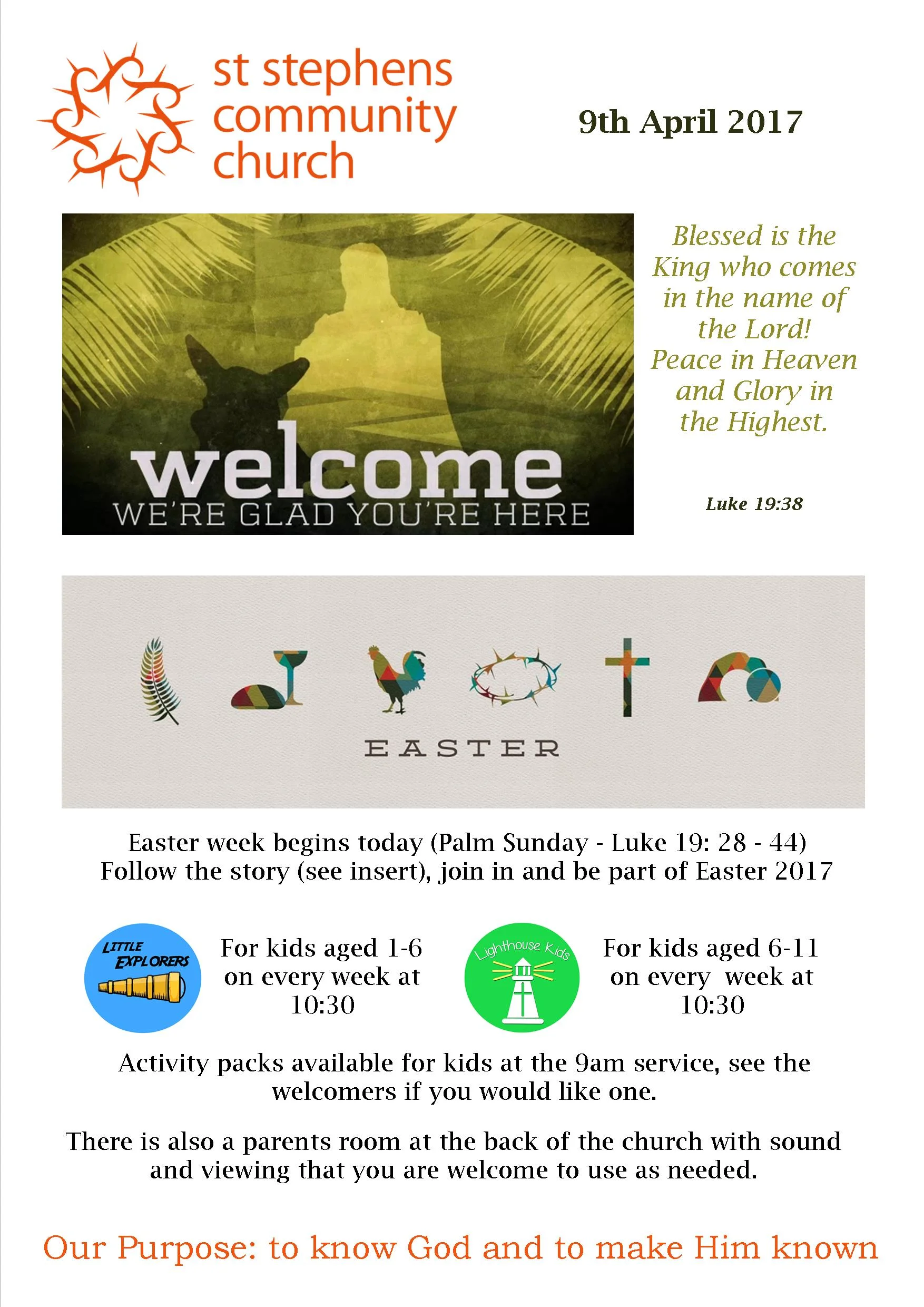 st stephens
community
church

9th April 2017

welcome
WE'RE GLAD YOU'RE HERE

Blessed is the King who comes in the name of the Lord! Peace in Heaven and Glory in the Highest.

Luke 19:38

EASTER

Easter week begins today (Palm Sunday - Luke 19: 28 - 44)
Follow the story (see insert), join in and be part of Easter 2017

LITTLE EXPLORERS

For kids aged 1-6 on every week at 10:30

Lighthouse Kids

For kids aged 6-11 on every week at 10:30

Activity packs available for kids at the 9am service, see the welcomers if you would like one.

There is also a parents room at the back of the church with sound and viewing that you are welcome to use as needed.

Our Purpose: to know God and to make Him known